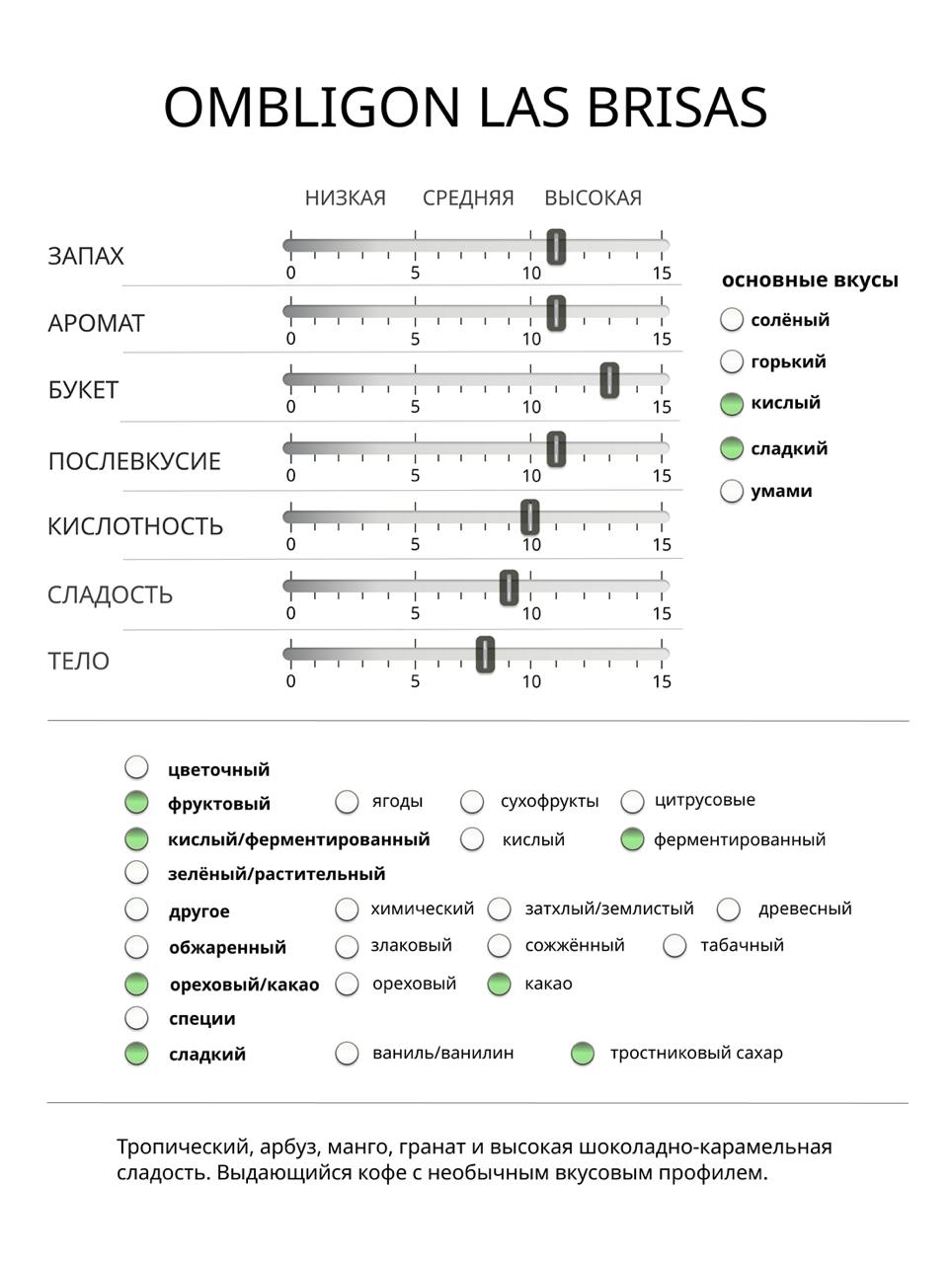 OMBLIGON LAS BRISAS

НИЗКАЯ СРЕДНЯЯ ВЫСОКАЯ

ЗАПАХ
0 5 10 15

АРОМАТ
0 5 10 15

БУКЕТ
0 5 10 15

ПОСЛЕВКУСИЕ
0 5 10 15

КИСЛОТНОСТЬ
0 5 10 15

СЛАДОСТЬ
0 5 10 15

ТЕЛО
0 5 10 15

основные вкусы
солёный
горький
кислый
сладкий
умами

цветочный
фруктовый ягоды сухофрукты цитрусовые
кислый/ферментированный кислый ферментированный
зелёный/растительный
другое химический затхлый/землистый древесный
обжаренный злаковый сожжённый табачный
ореховый/какао ореховый какао
специи
сладкий ваниль/ванилин тростниковый сахар

Тропический, арбуз, манго, гранат и высокая шоколадно-карамельная сладость. Выдающийся кофе с необычным вкусовым профилем.